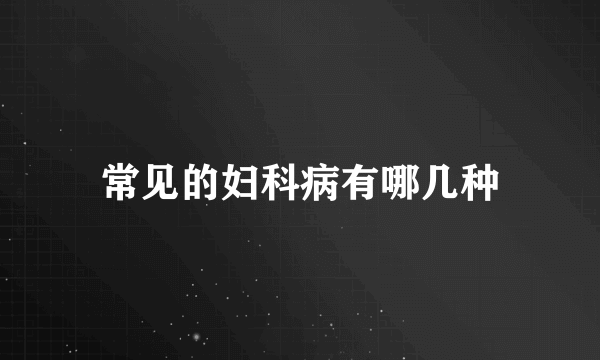 常见的妇科病有哪几种